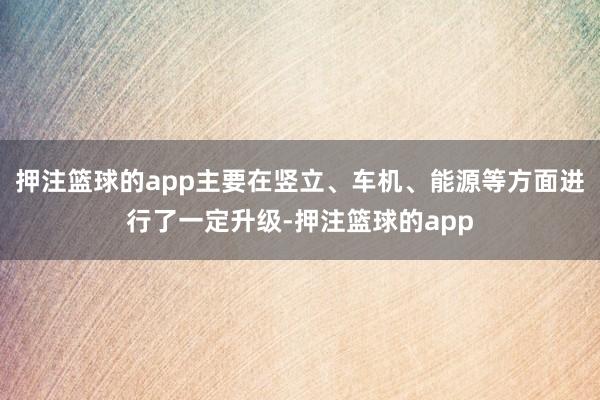 押注篮球的app主要在竖立、车机、能源等方面进行了一定升级-押注篮球的app